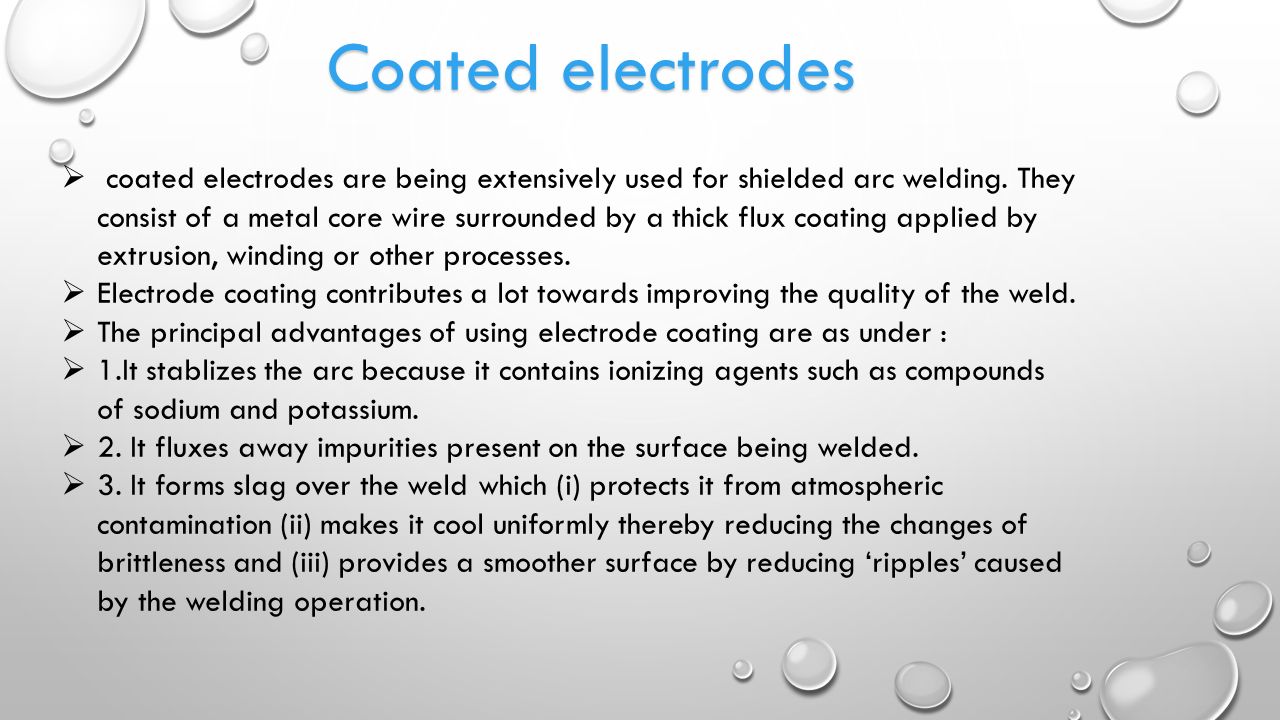 Coated electrodes

➢ coated electrodes are being extensively used for shielded arc welding. They consist of a metal core wire surrounded by a thick flux coating applied by extrusion, winding or other processes.

➢ Electrode coating contributes a lot towards improving the quality of the weld.

➢ The principal advantages of using electrode coating are as under :

➢ 1.It stablizes the arc because it contains ionizing agents such as compounds of sodium and potassium.

➢ 2. It fluxes away impurities present on the surface being welded.

➢ 3. It forms slag over the weld which (i) protects it from atmospheric contamination (ii) makes it cool uniformly thereby reducing the changes of brittleness and (iii) provides a smoother surface by reducing ‘ripples’ caused by the welding operation.